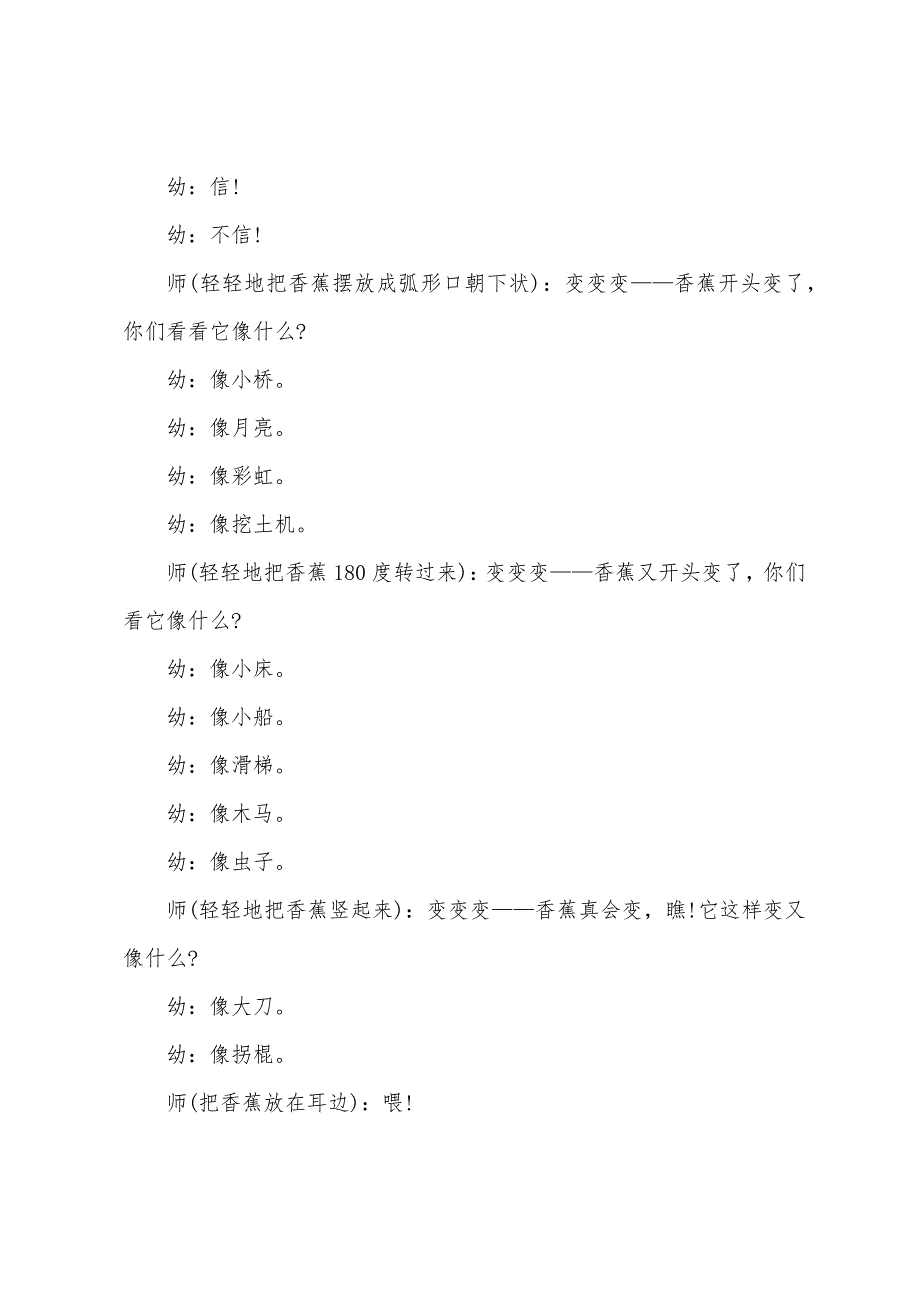 幼：信!

幼：不信!

师(轻轻地把香蕉摆放成弧形口朝下状)：变变变——香蕉开头变了，你们看看它像什么?

幼：像小桥。

幼：像月亮。

幼：像彩虹。

幼：像挖土机。

师(轻轻地把香蕉180度转过来)：变变变——香蕉又开头变了，你们看它像什么?

幼：像小床。

幼：像小船。

幼：像滑梯。

幼：像木马。

幼：像虫子。

师(轻轻地把香蕉竖起来)：变变变——香蕉真会变，瞧!它这样变又像什么?

幼：像大刀。

幼：像拐棍。

师(把香蕉放在耳边)：喂!